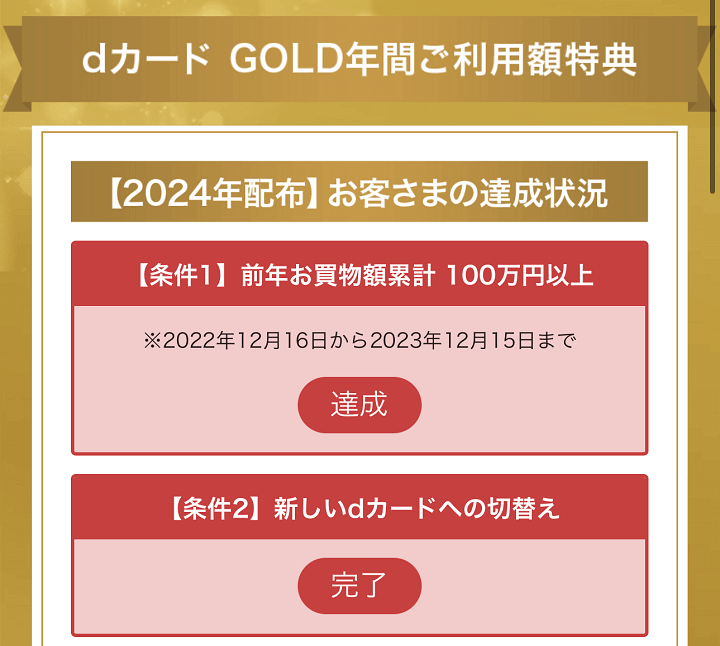 dカード GOLD年間ご利用額特典

【2024年配布】お客さまの達成状況

【条件1】前年お買物額累計 100万円以上

※2022年12月16日から2023年12月15日まで

達成

【条件2】新しいdカードへの切替え

完了